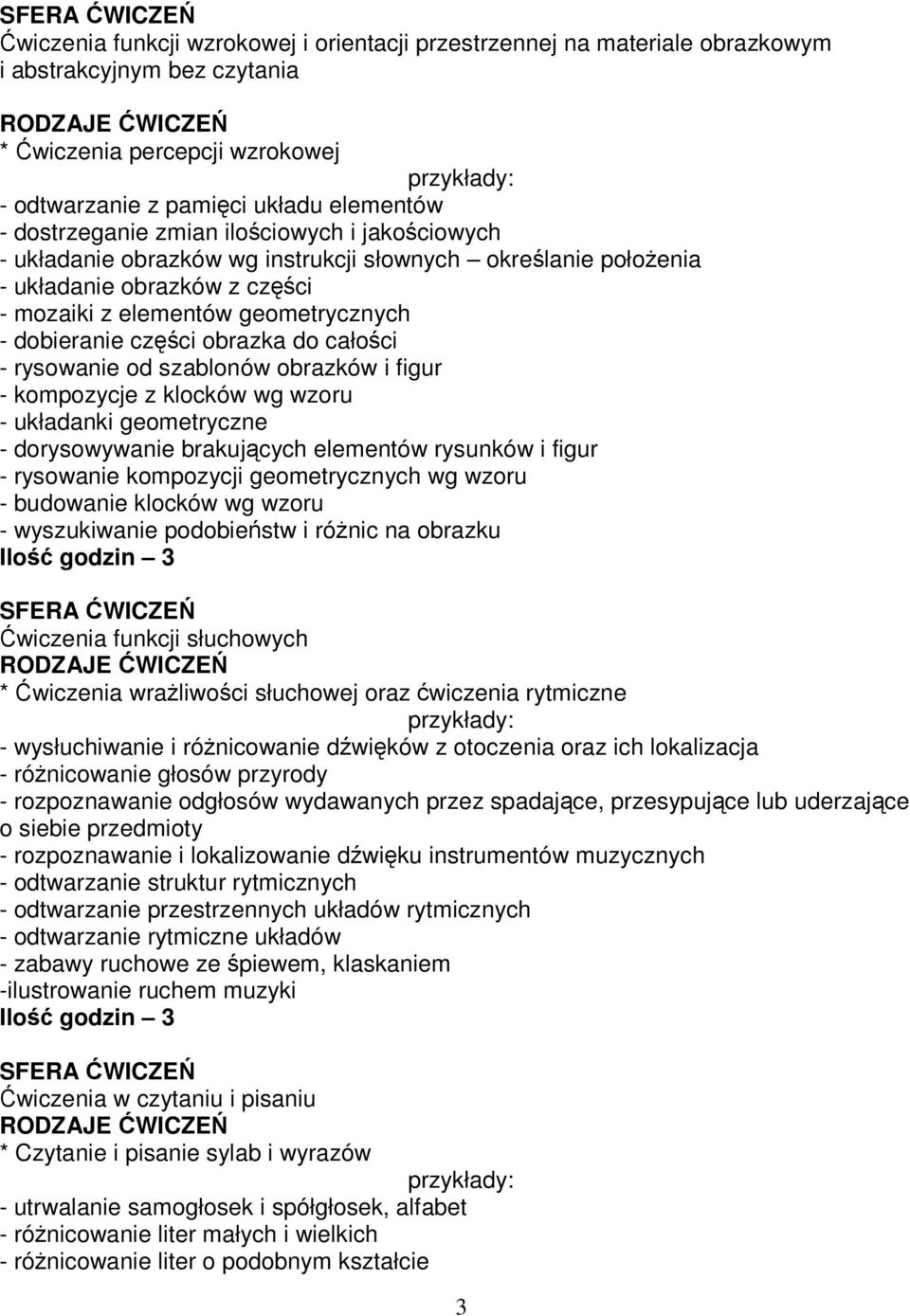 SFERA ĆWICZEŃ
Ćwiczenia funkcji wzrokowej i orientacji przestrzennej na materiale obrazkowym i abstrakcyjnym bez czytania

RODZAJE ĆWICZEŃ
* Ćwiczenia percepcji wzrokowej
przykłady:
- odtwarzanie z pamięci układu elementów
- dostrzeganie zmian ilościowych i jakościowych
- układanie obrazków wg instrukcji słownych – określanie położenia
- układanie obrazków z części
- mozaiki z elementów geometrycznych
- dobieranie części obrazka do całości
- rysowanie od szablonów obrazków i figur
- kompozycje z klocków wg wzoru
- układanki geometryczne
- dorysowywanie brakujących elementów rysunków i figur
- rysowanie kompozycji geometrycznych wg wzoru
- budowanie klocków wg wzoru
- wyszukiwanie podobieństw i różnic na obrazku
Ilość godzin – 3

SFERA ĆWICZEŃ
Ćwiczenia funkcji słuchowych
RODZAJE ĆWICZEŃ
* Ćwiczenia wrażliwości słuchowej oraz ćwiczenia rytmiczne
przykłady:
- wysłuchiwanie i różnicowanie dźwięków z otoczenia oraz ich lokalizacja
- różnicowanie głosów przyrody
- rozpoznawanie odgłosów wydawanych przez spadające, przesypujące lub uderzające o siebie przedmioty
- rozpoznawanie i lokalizowanie dźwięku instrumentów muzycznych
- odtwarzanie struktur rytmicznych
- odtwarzanie przestrzennych układów rytmicznych
- odtwarzanie rytmiczne układów
- zabawy ruchowe ze śpiewem, klaskaniem
-ilustrowanie ruchem muzyki
Ilość godzin – 3

SFERA ĆWICZEŃ
Ćwiczenia w czytaniu i pisaniu
RODZAJE ĆWICZEŃ
* Czytanie i pisanie sylab i wyrazów
przykłady:
- utrwalanie samogłosek i spółgłosek, alfabet
- różnicowanie liter małych i wielkich
- różnicowanie liter o podobnym kształcie

3